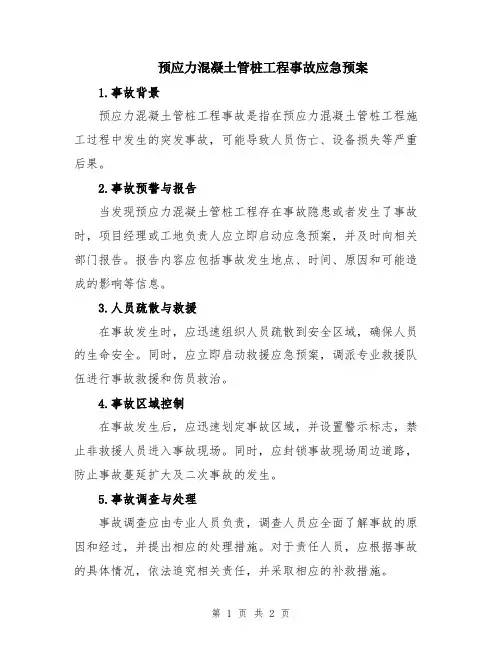 预应力混凝土管桩工程事故应急预案

1.事故背景

预应力混凝土管桩工程事故是指在预应力混凝土管桩工程施工过程中发生的突发事故，可能导致人员伤亡、设备损失等严重后果。

2.事故预警与报告

当发现预应力混凝土管桩工程存在事故隐患或者发生了事故时，项目经理或工地负责人应立即启动应急预案，并及时向相关部门报告。报告内容应包括事故发生地点、时间、原因和可能造成的影响等信息。

3.人员疏散与救援

在事故发生时，应迅速组织人员疏散到安全区域，确保人员的生命安全。同时，应立即启动救援应急预案，调派专业救援队伍进行事故救援和伤员救治。

4.事故区域控制

在事故发生后，应迅速划定事故区域，并设置警示标志，禁止非救援人员进入事故现场。同时，应封锁事故现场周边道路，防止事故蔓延扩大及二次事故的发生。

5.事故调查与处理

事故调查应由专业人员负责，调查人员应全面了解事故的原因和经过，并提出相应的处理措施。对于责任人员，应根据事故的具体情况，依法追究相关责任，并采取相应的补救措施。

第 1 页 共 2 页